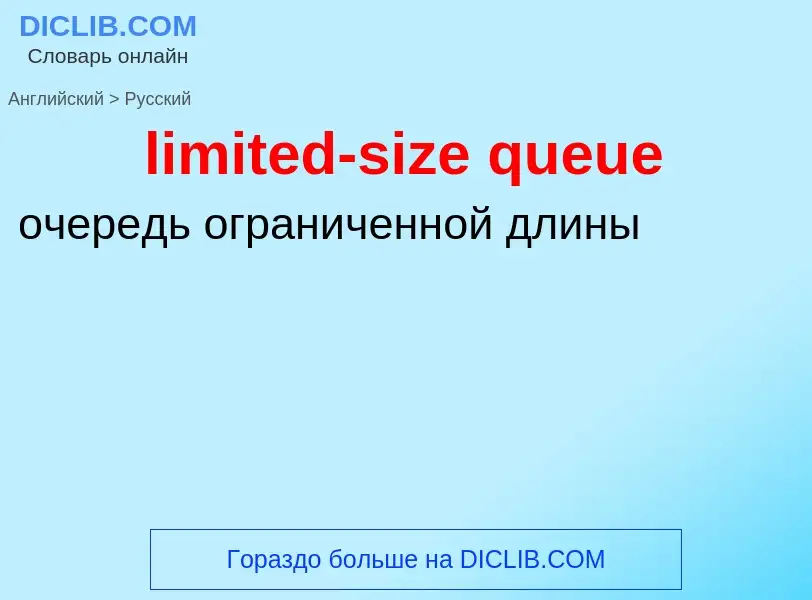 DICLIB.COM
Словарь онлайн

Английский > Русский

limited-size queue

очередь ограниченной длины

Гораздо больше на DICLIB.COM